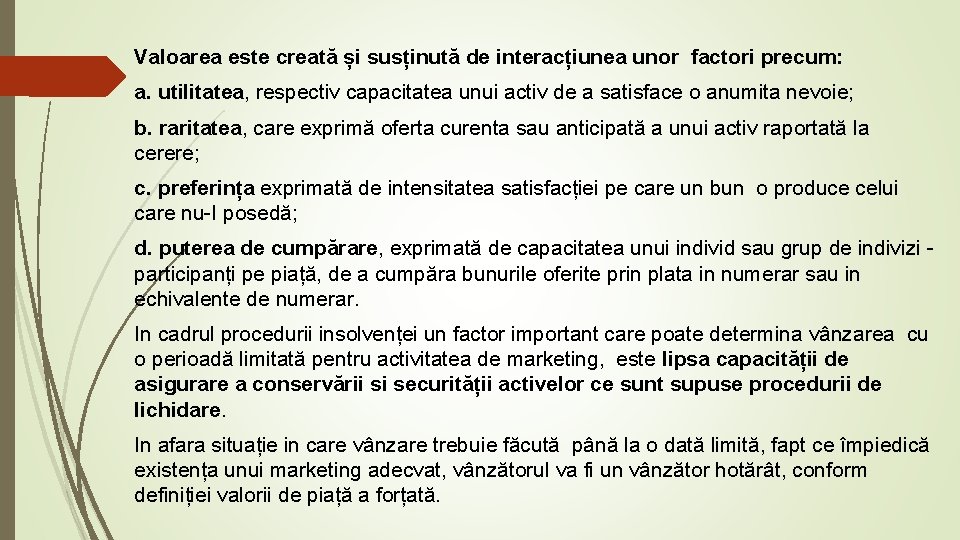 Valoarea este creată și susținută de interacțiunea unor factori precum:

a. utilitatea, respectiv capacitatea unui activ de a satisface o anumita nevoie;

b. raritatea, care exprimă oferta curenta sau anticipată a unui activ raportată la cerere;

c. preferința exprimată de intensitatea satisfacției pe care un bun o produce celui care nu-l posedă;

d. puterea de cumpărare, exprimată de capacitatea unui individ sau grup de indivizi - participanți pe piață, de a cumpăra bunurile oferite prin plata in numerar sau in echivalente de numerar.

In cadrul procedurii insolvenței un factor important care poate determina vânzarea cu o perioadă limitată pentru activitatea de marketing, este lipsa capacității de asigurare a conservării si securității activelor ce sunt supuse procedurii de lichidare.

In afara situație in care vânzare trebuie făcută până la o dată limită, fapt ce împiedică existența unui marketing adecvat, vânzătorul va fi un vânzător hotărât, conform definiției valorii de piață a forțată.